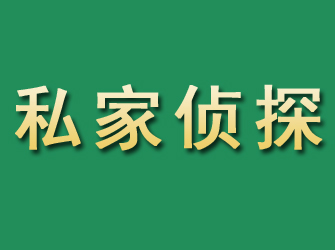 私家侦探